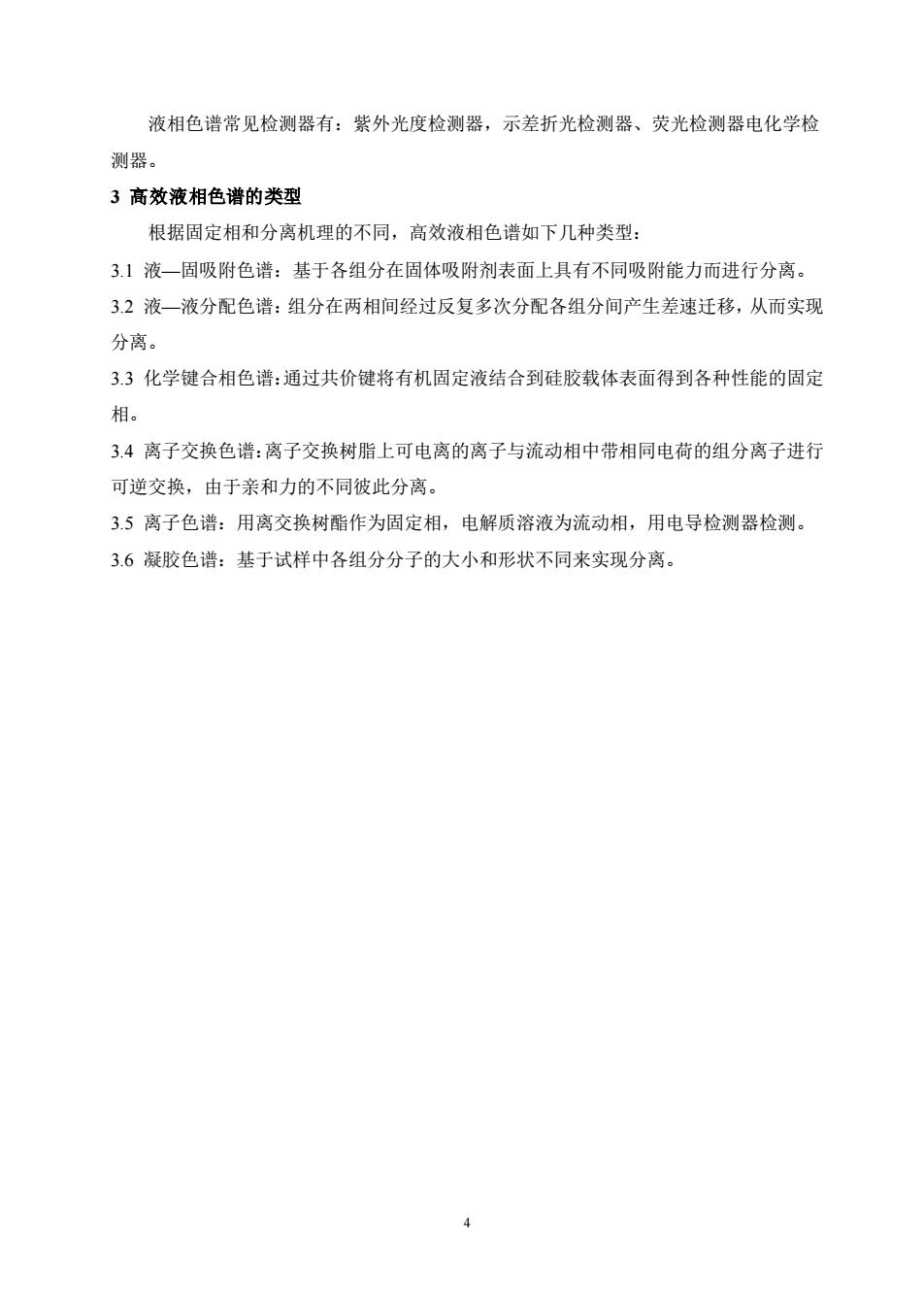 液相色谱常见检测器有：紫外光度检测器，示差折光检测器、荧光检测器电化学检测器。

3 高效液相色谱的类型

根据固定相和分离机理的不同，高效液相色谱如下几种类型：

3.1 液—固吸附色谱：基于各组分在固体吸附剂表面上具有不同吸附能力而进行分离。

3.2 液—液分配色谱：组分在两相间经过反复多次分配各组分间产生差速迁移，从而实现分离。

3.3 化学键合相色谱：通过共价键将有机固定液结合到硅胶载体表面得到各种性能的固定相。

3.4 离子交换色谱：离子交换树脂上可电离的离子与流动相中带相同电荷的组分离子进行可逆交换，由于亲和力的不同彼此分离。

3.5 离子色谱：用离交换树酯作为固定相，电解质溶液为流动相，用电导检测器检测。

3.6 凝胶色谱：基于试样中各组分分子的大小和形状不同来实现分离。

4